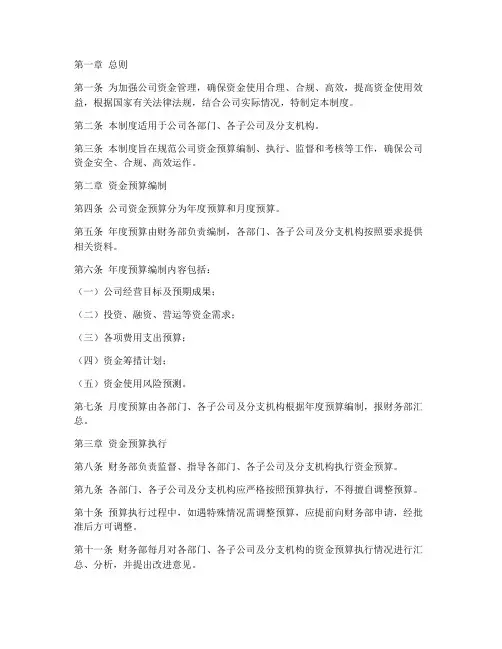 第一章 总则

第一条 为加强公司资金管理，确保资金使用合理、合规、高效，提高资金使用效益，根据国家有关法律法规，结合公司实际情况，特制定本制度。

第二条 本制度适用于公司各部门、各子公司及分支机构。

第三条 本制度旨在规范公司资金预算编制、执行、监督和考核等工作，确保公司资金安全、合规、高效运作。

第二章 资金预算编制

第四条 公司资金预算分为年度预算和月度预算。

第五条 年度预算由财务部负责编制，各部门、各子公司及分支机构按照要求提供相关资料。

第六条 年度预算编制内容包括：

（一）公司经营目标及预期成果；

（二）投资、融资、营运等资金需求；

（三）各项费用支出预算；

（四）资金筹措计划；

（五）资金使用风险预测。

第七条 月度预算由各部门、各子公司及分支机构根据年度预算编制，报财务部汇总。

第三章 资金预算执行

第八条 财务部负责监督、指导各部门、各子公司及分支机构执行资金预算。

第九条 各部门、各子公司及分支机构应严格按照预算执行，不得擅自调整预算。

第十条 预算执行过程中，如遇特殊情况需调整预算，应提前向财务部申请，经批准后方可调整。

第十一条 财务部每月对各部门、各子公司及分支机构的资金预算执行情况进行汇总、分析，并提出改进意见。